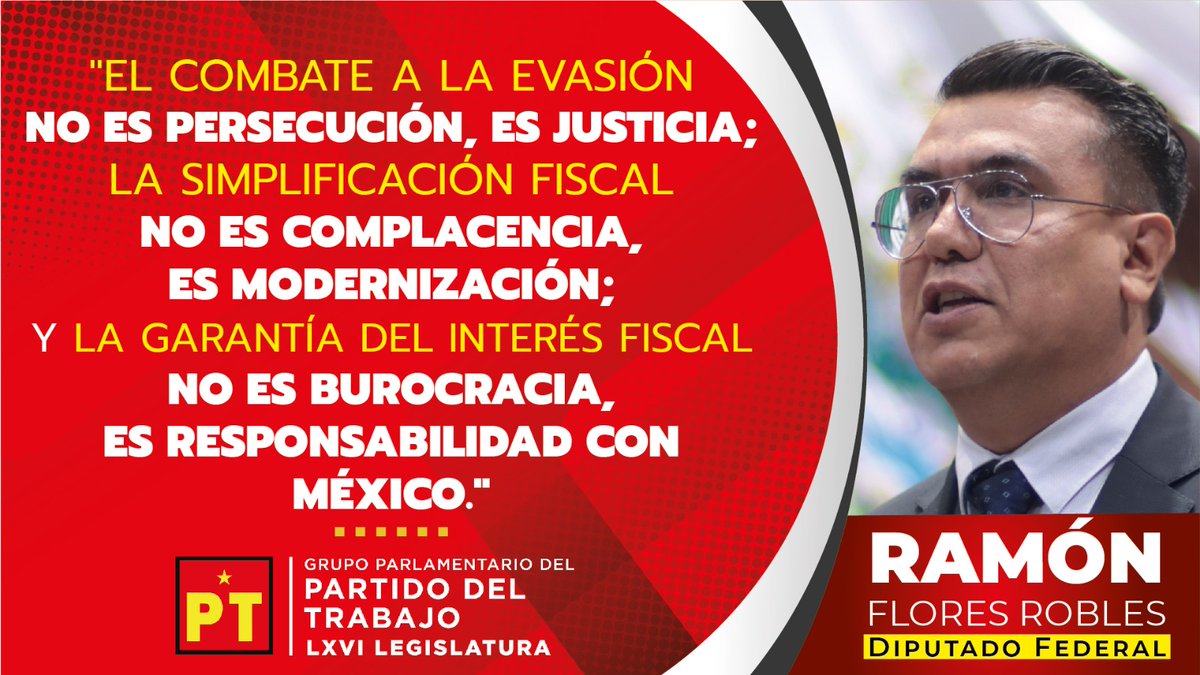 "EL COMBATE A LA EVASIÓN NO ES PERSECUCIÓN, ES JUSTICIA; LA SIMPLIFICACIÓN FISCAL NO ES COMPLACENCIA, ES MODERNIZACIÓN; Y LA GARANTÍA DEL INTERÉS FISCAL NO ES BUROCRACIA, ES RESPONSABILIDAD CON MÉXICO."

PT

GRUPO PARLAMENTARIO DEL PARTIDO DEL TRABAJO LXVI LEGISLATURA

RAMÓN FLORES ROBLES

DIPUTADO FEDERAL